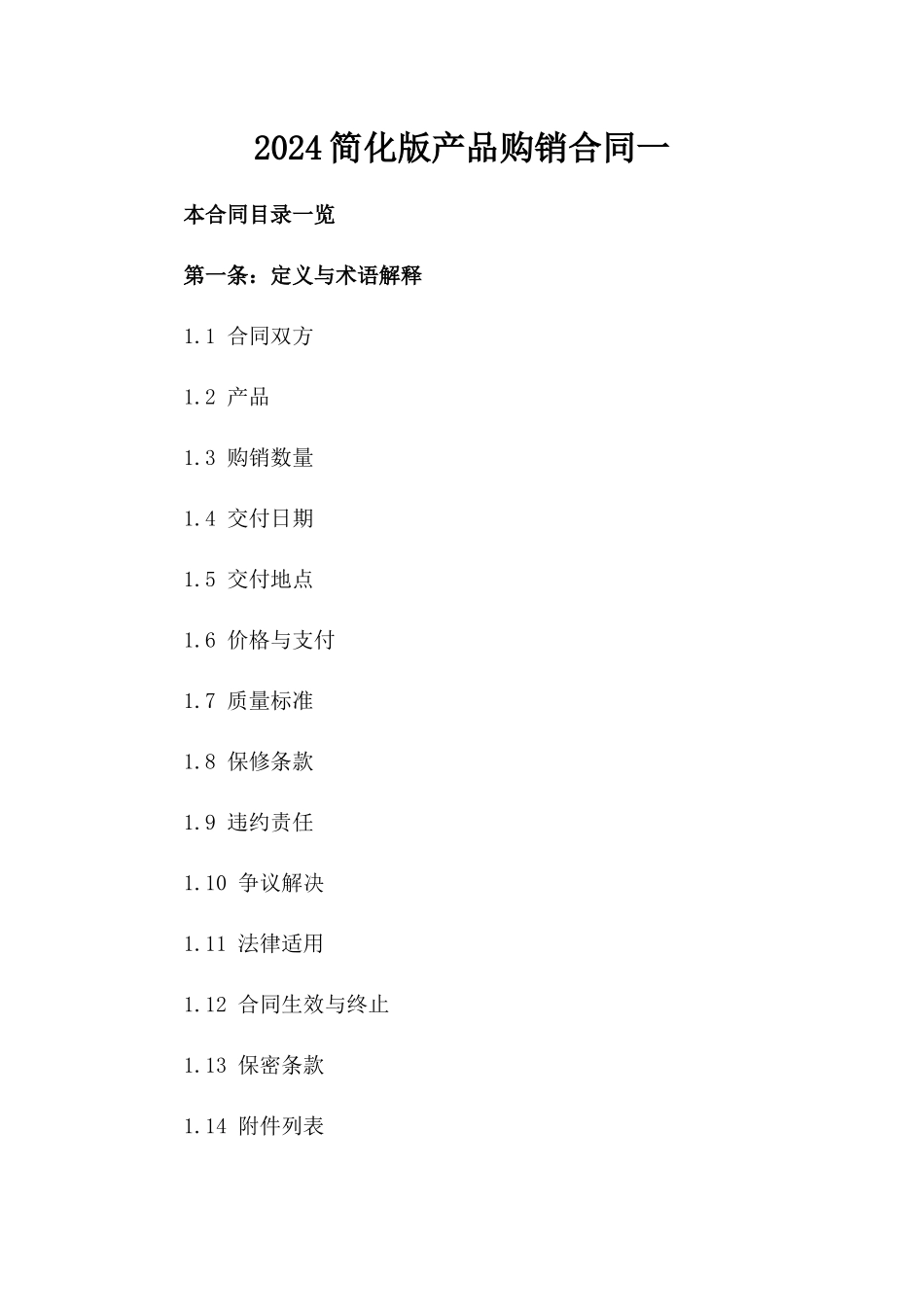 2024简化版产品购销合同一

本合同目录一览

第一条：定义与术语解释

1.1 合同双方

1.2 产品

1.3 购销数量

1.4 交付日期

1.5 交付地点

1.6 价格与支付

1.7 质量标准

1.8 保修条款

1.9 违约责任

1.10 争议解决

1.11 法律适用

1.12 合同生效与终止

1.13 保密条款

1.14 附件列表